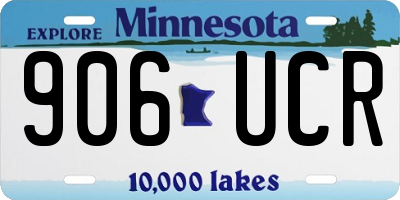 EXPLORE Minnesota

906 UCR

10,000 lakes